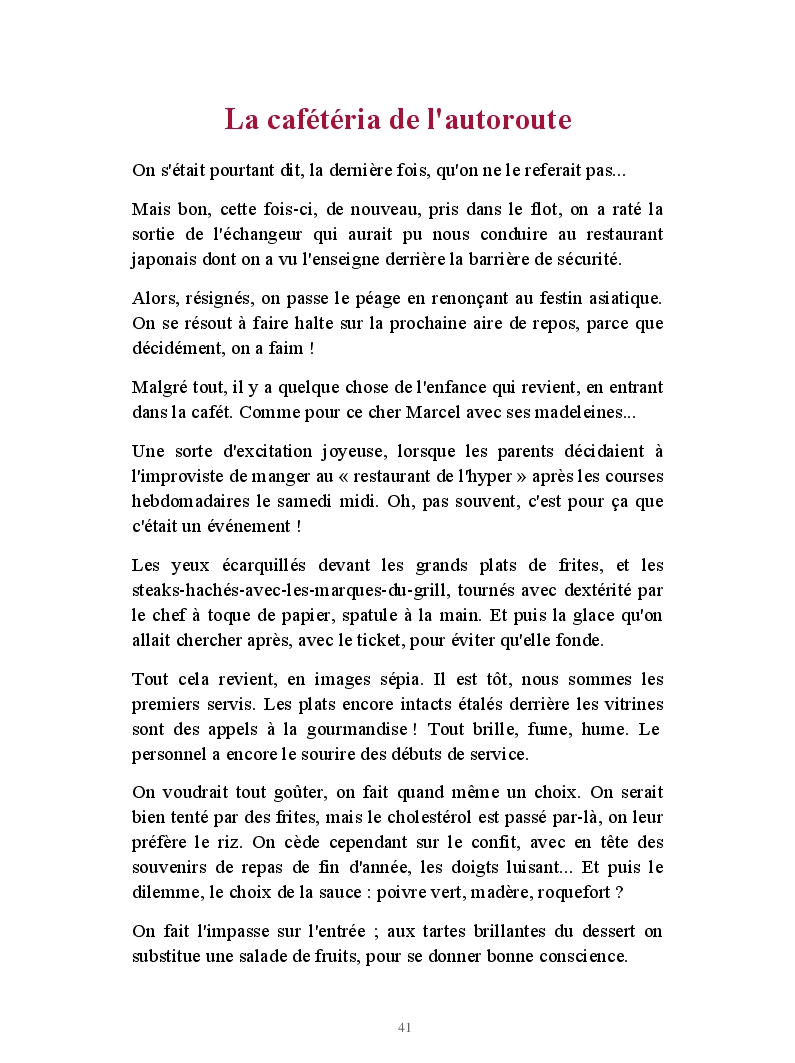 La cafétéria de l'autoroute

On s'était pourtant dit, la dernière fois, qu'on ne le referait pas...

Mais bon, cette fois-ci, de nouveau, pris dans le flot, on a raté la sortie de l'échangeur qui aurait pu nous conduire au restaurant japonais dont on a vu l'enseigne derrière la barrière de sécurité.

Alors, résignés, on passe le péage en renonçant au festin asiatique. On se résout à faire halte sur la prochaine aire de repos, parce que décidément, on a faim !

Malgré tout, il y a quelque chose de l'enfance qui revient, en entrant dans la cafét. Comme pour ce cher Marcel avec ses madeleines...

Une sorte d'excitation joyeuse, lorsque les parents décidaient à l'improviste de manger au « restaurant de l'hyper » après les courses hebdomadaires le samedi midi. Oh, pas souvent, c'est pour ça que c'était un événement !

Les yeux écarquillés devant les grands plats de frites, et les steaks-hachés-avec-les-marques-du-grill, tournés avec dextérité par le chef à toque de papier, spatule à la main. Et puis la glace qu'on allait chercher après, avec le ticket, pour éviter qu'elle fonde.

Tout cela revient, en images sépia. Il est tôt, nous sommes les premiers servis. Les plats encore intacts étalés derrière les vitrines sont des appels à la gourmandise ! Tout brille, fume, hume. Le personnel a encore le sourire des débuts de service.

On voudrait tout goûter, on fait quand même un choix. On serait bien tenté par des frites, mais le cholestérol est passé par-là, on leur préfère le riz. On cède cependant sur le confit, avec en tête des souvenirs de repas de fin d'année, les doigts luisant... Et puis le dilemme, le choix de la sauce : poivre vert, madère, roquefort ?

On fait l'impasse sur l'entrée ; aux tartes brillantes du dessert on substitue une salade de fruits, pour se donner bonne conscience.

41